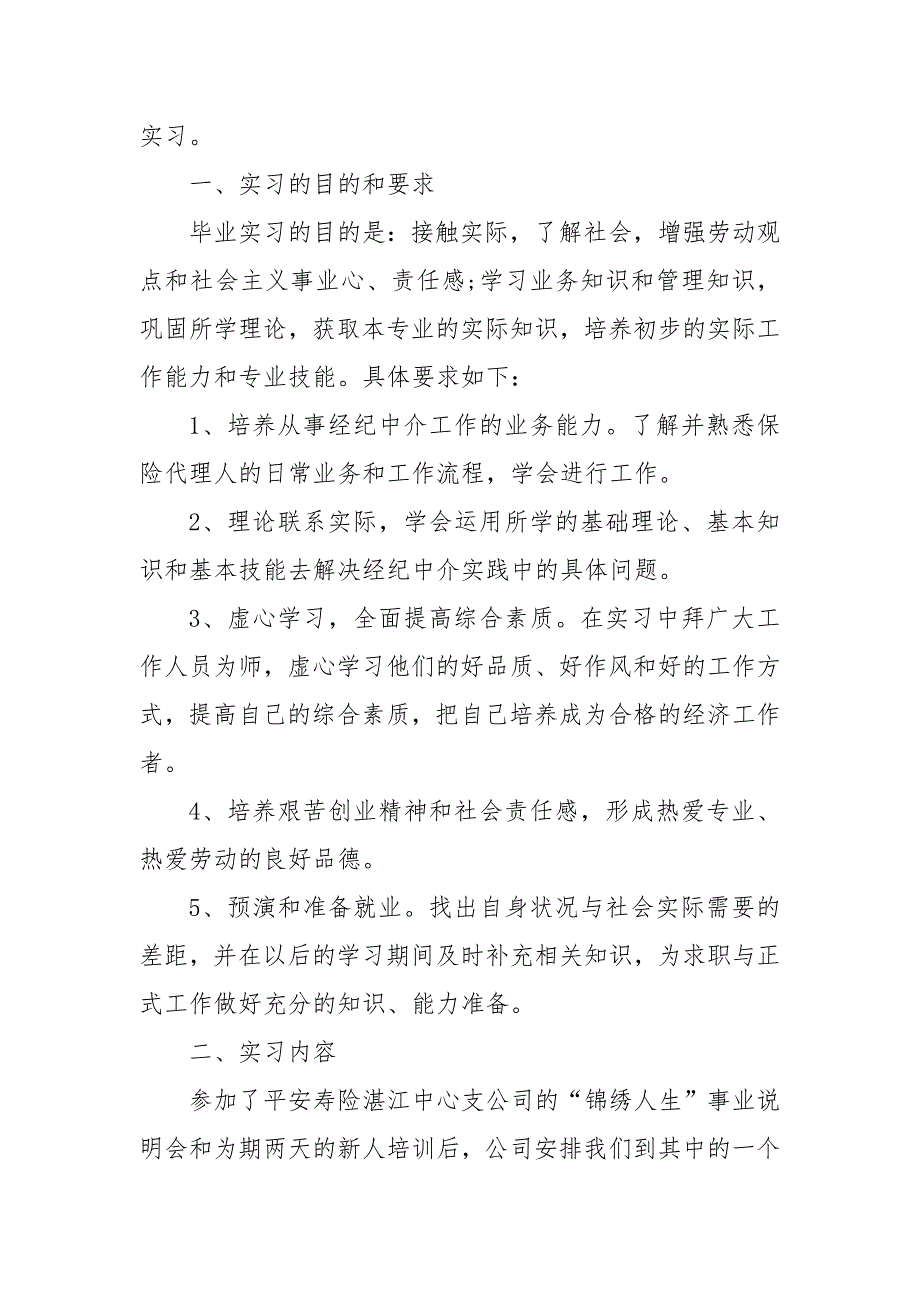 实习。

一、实习的目的和要求

毕业实习的目的是：接触实际，了解社会，增强劳动观点和社会主义事业心、责任感;学习业务知识和管理知识，巩固所学理论，获取本专业的实际知识，培养初步的实际工作能力和专业技能。具体要求如下：

1、培养从事经纪中介工作的业务能力。了解并熟悉保险代理人的日常业务和工作流程，学会进行工作。

2、理论联系实际，学会运用所学的基础理论、基本知识和基本技能去解决经纪中介实践中的具体问题。

3、虚心学习，全面提高综合素质。在实习中拜广大工作人员为师，虚心学习他们的好品质、好作风和好的工作方式，提高自己的综合素质，把自己培养成为合格的经济工作者。

4、培养艰苦创业精神和社会责任感，形成热爱专业、热爱劳动的良好品德。

5、预演和准备就业。找出自身状况与社会实际需要的差距，并在以后的学习期间及时补充相关知识，为求职与正式工作做好充分的知识、能力准备。

二、实习内容

参加了平安寿险湛江中心支公司的“锦绣人生”事业说明会和为期两天的新人培训后，公司安排我们到其中的一个